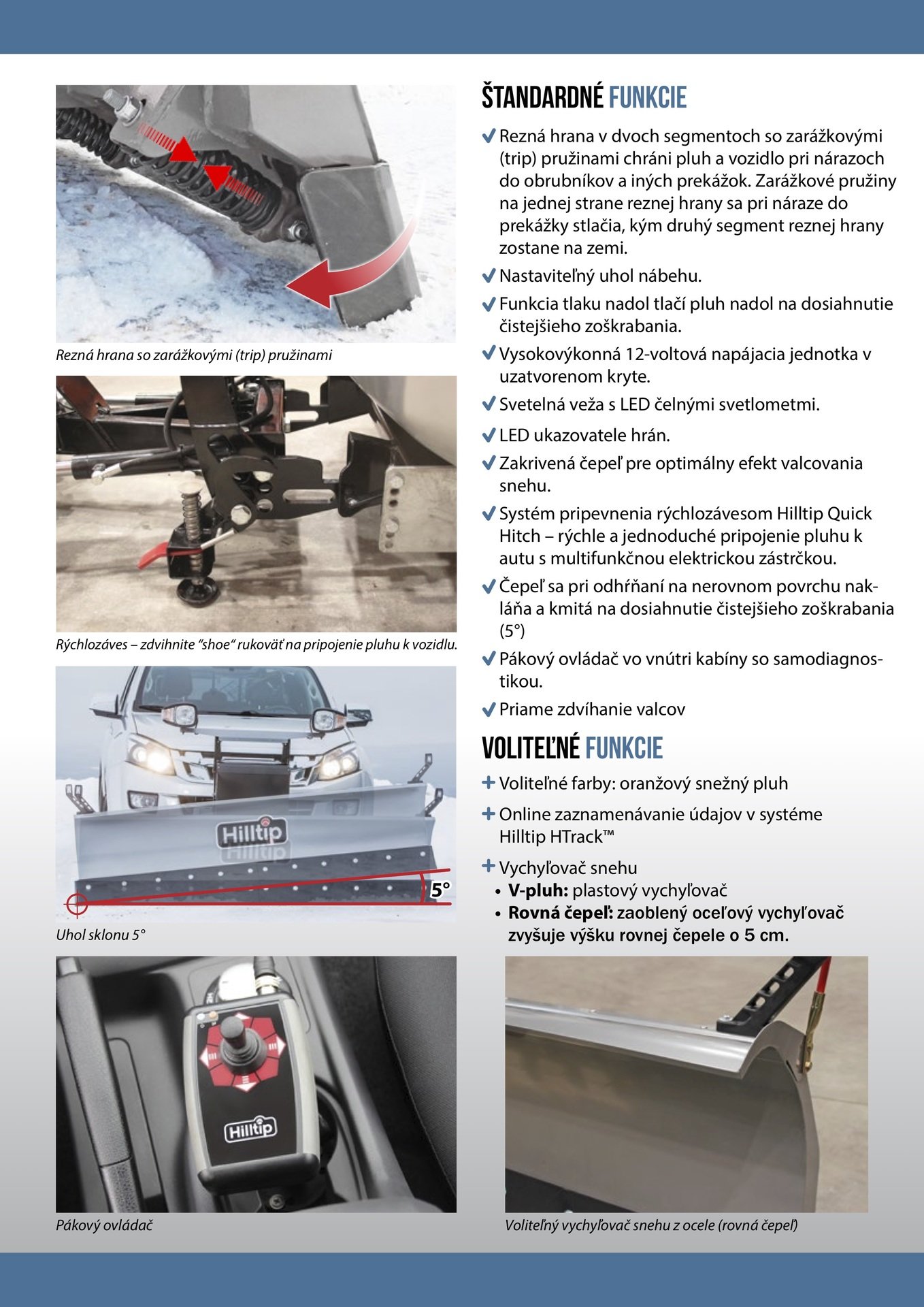 Rezná hrana so zarážkovými (trip) pružinami

Rýchlozáves – zdvihnite "shoe" rukoväť na pripojenie pluhu k vozidlu.

Hilltip
5°

Uhol sklonu 5°

Hilltip

Pákový ovládač

ŠTANDARDNÉ FUNKCIE

✔ Rezná hrana v dvoch segmentoch so zarážkovými (trip) pružinami chráni pluh a vozidlo pri nárazoch do obrubníkov a iných prekážok. Zarážkové pružiny na jednej strane reznej hrany sa pri náraze do prekážky stlačia, kým druhý segment reznej hrany zostane na zemi.

✔ Nastaviteľný uhol nábehu.

✔ Funkcia tlaku nadol tlačí pluh nadol na dosiahnutie čistejšieho zoškrabania.

✔ Vysokovýkonná 12-voltová napájacia jednotka v uzatvorenom kryte.

✔ Svetelná veža s LED čelnými svetlometmi.

✔ LED ukazovatele hrán.

✔ Zakrivená čepeľ pre optimálny efekt valcovania snehu.

✔ Systém pripevnenia rýchlozávesom Hilltip Quick Hitch – rýchle a jednoduché pripojenie pluhu k autu s multifunkčnou elektrickou zástrčkou.

✔ Čepeľ sa pri odhŕňaní na nerovnom povrchu nakláňa a kmitá na dosiahnutie čistejšieho zoškrabania (5°)

✔ Pákový ovládač vo vnútri kabíny so samodiagnostikou.

✔ Priame zdvíhanie valcov

VOLITEĽNÉ FUNKCIE

+ Voliteľné farby: oranžový snežný pluh

+ Online zaznamenávanie údajov v systéme Hilltip HTrack™

+ Vychyľovač snehu
• V-pluh: plastový vychyľovač
• Rovná čepeľ: zaoblený oceľový vychyľovač zvyšuje výšku rovnej čepele o 5 cm.

Voliteľný vychyľovač snehu z ocele (rovná čepeľ)